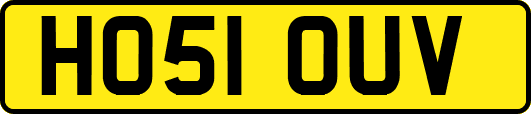 HO51 OUV